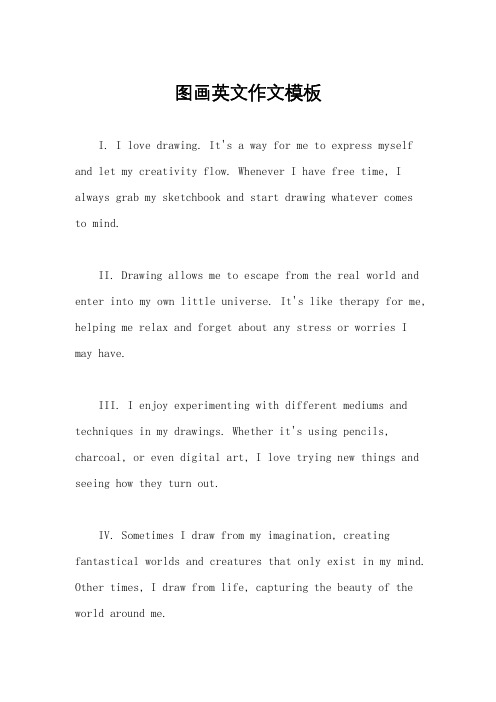 图画英文作文模板

I. I love drawing. It's a way for me to express myself and let my creativity flow. Whenever I have free time, I always grab my sketchbook and start drawing whatever comes to mind.

II. Drawing allows me to escape from the real world and enter into my own little universe. It's like therapy for me, helping me relax and forget about any stress or worries I may have.

III. I enjoy experimenting with different mediums and techniques in my drawings. Whether it's using pencils, charcoal, or even digital art, I love trying new things and seeing how they turn out.

IV. Sometimes I draw from my imagination, creating fantastical worlds and creatures that only exist in my mind. Other times, I draw from life, capturing the beauty of the world around me.